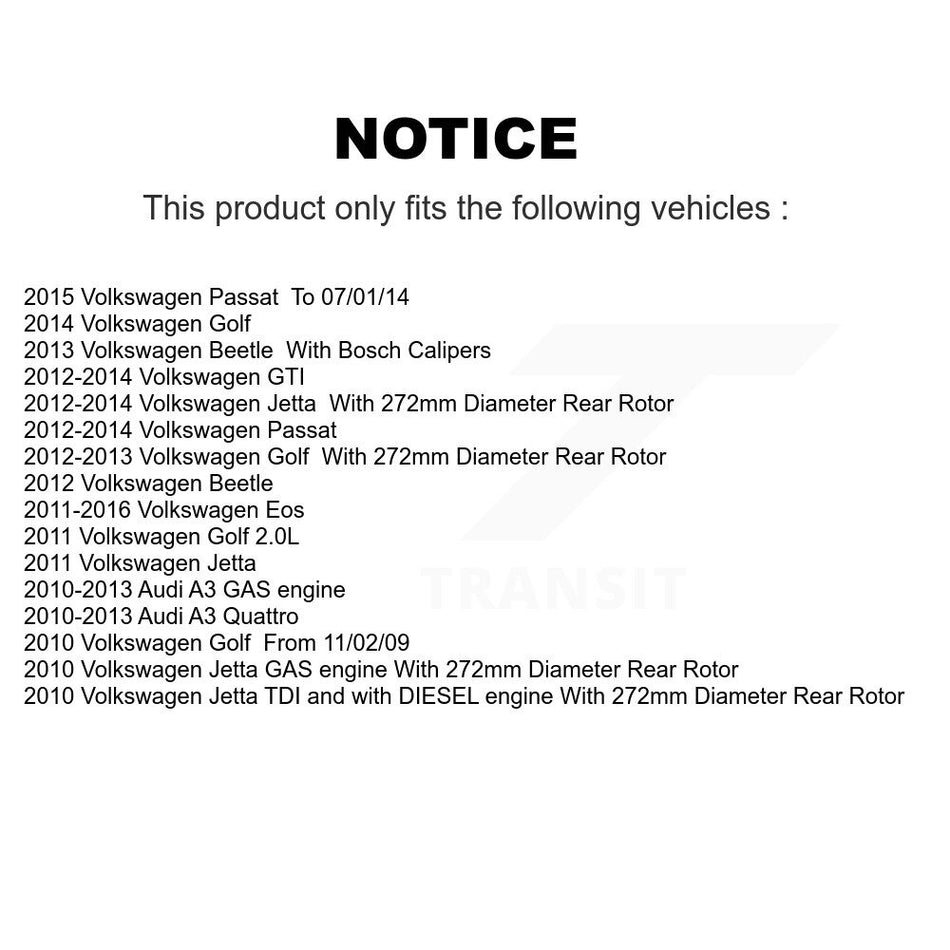 NOTICE

This product only fits the following vehicles :

2015 Volkswagen Passat To 07/01/14
2014 Volkswagen Golf
2013 Volkswagen Beetle With Bosch Calipers
2012-2014 Volkswagen GTI
2012-2014 Volkswagen Jetta With 272mm Diameter Rear Rotor
2012-2014 Volkswagen Passat
2012-2013 Volkswagen Golf With 272mm Diameter Rear Rotor
2012 Volkswagen Beetle
2011-2016 Volkswagen Eos
2011 Volkswagen Golf 2.0L
2011 Volkswagen Jetta
2010-2013 Audi A3 GAS engine
2010-2013 Audi A3 Quattro
2010 Volkswagen Golf From 11/02/09
2010 Volkswagen Jetta GAS engine With 272mm Diameter Rear Rotor
2010 Volkswagen Jetta TDI and with DIESEL engine With 272mm Diameter Rear Rotor

TRANSIT